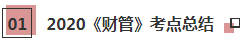 01 2020《财管》考点总结